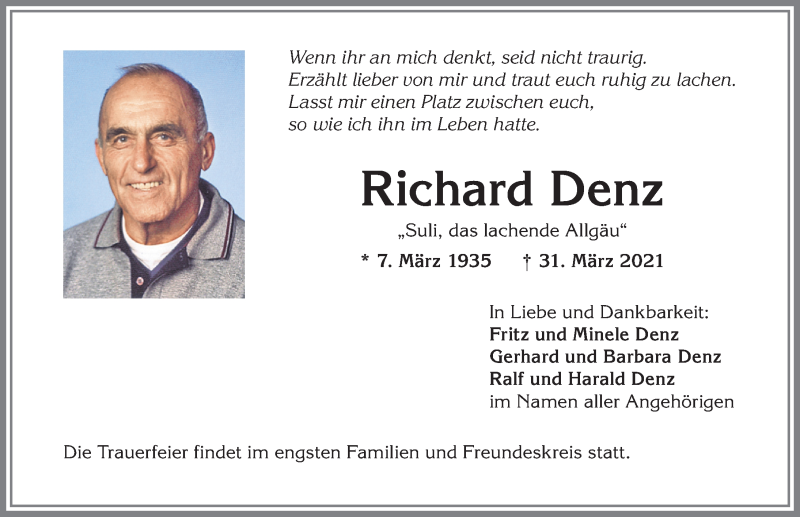 Wenn ihr an mich denkt, seid nicht traurig.
Erzählt lieber von mir und traut euch ruhig zu lachen.
Lasst mir einen Platz zwischen euch,
so wie ich ihn im Leben hatte.

Richard Denz

„Suli, das lachende Allgäu“

* 7. März 1935 † 31. März 2021

In Liebe und Dankbarkeit:
Fritz und Minele Denz
Gerhard und Barbara Denz
Ralf und Harald Denz
im Namen aller Angehörigen

Die Trauerfeier findet im engsten Familien und Freundeskreis statt.